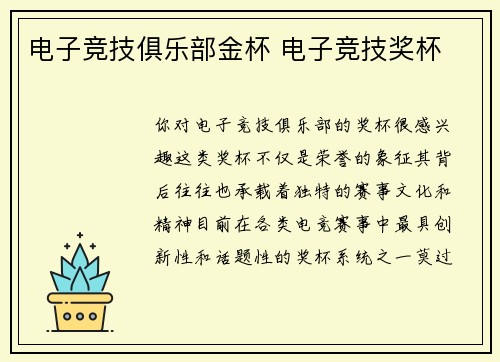 电子竞技俱乐部金杯 电子竞技奖杯

你对电子竞技俱乐部的奖杯很感兴趣这类奖杯不仅是荣誉的象征其背后往往也承载着独特的赛事文化和精神目前在各类电竞赛事中最具创新性和话题性的奖杯系统之一莫过